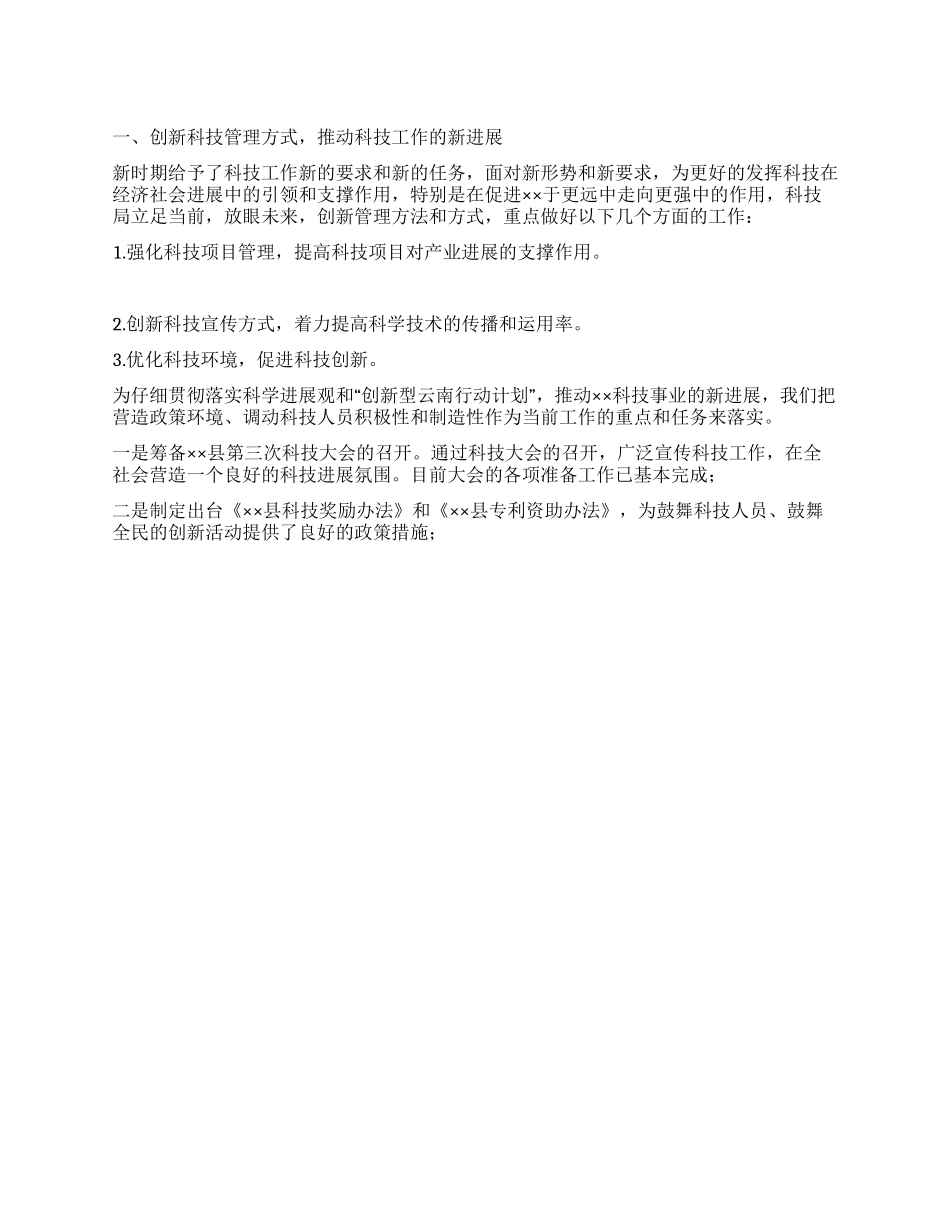 一、创新科技管理方式，推动科技工作的新进展

新时期给予了科技工作新的要求和新的任务，面对新形势和新要求，为更好的发挥科技在经济社会进展中的引领和支撑作用，特别是在促进××于更远中走向更强中的作用，科技局立足当前，放眼未来，创新管理方法和方式，重点做好以下几个方面的工作：

1.强化科技项目管理，提高科技项目对产业进展的支撑作用。

2.创新科技宣传方式，着力提高科学技术的传播和运用率。

3.优化科技环境，促进科技创新。

为仔细贯彻落实科学进展观和“创新型云南行动计划”，推动××科技事业的新进展，我们把营造政策环境、调动科技人员积极性和制造性作为当前工作的重点和任务来落实。

一是筹备××县第三次科技大会的召开。通过科技大会的召开，广泛宣传科技工作，在全社会营造一个良好的科技进展氛围。目前大会的各项准备工作已基本完成；

二是制定出台《××县科技奖励办法》和《××县专利资助办法》，为鼓舞科技人员、鼓舞全民的创新活动提供了良好的政策措施；